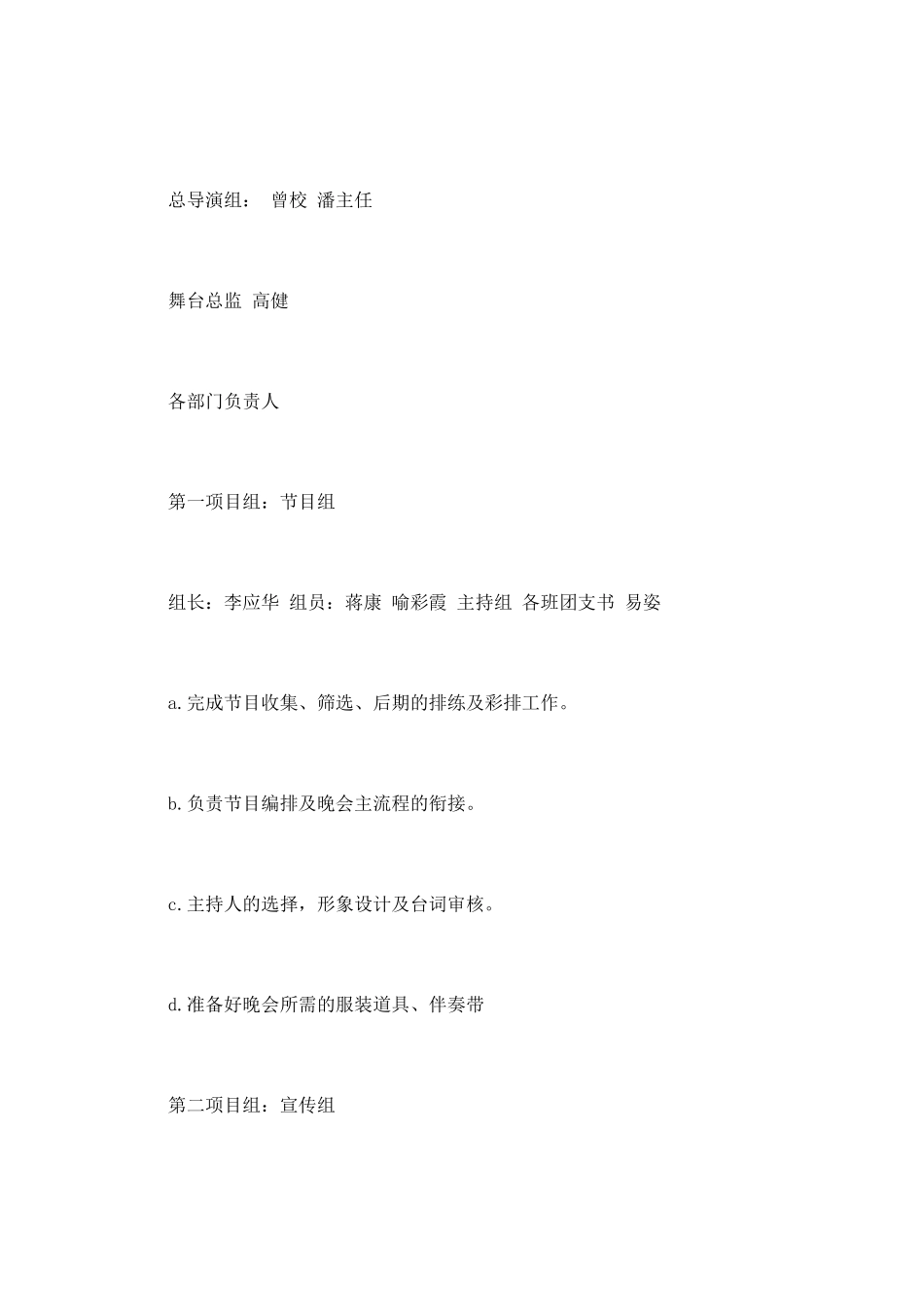 总导演组：　曾校 潘主任

舞台总监 高健

各部门负责人

第一项目组：节目组

组长：李应华 组员：蒋康 喻彩霞 主持组 各班团支书 易姿

a.完成节目收集、筛选、后期的排练及彩排工作。

b.负责节目编排及晚会主流程的衔接。

c.主持人的选择，形象设计及台词审核。

d.准备好晚会所需的服装道具、伴奏带

第二项目组：宣传组